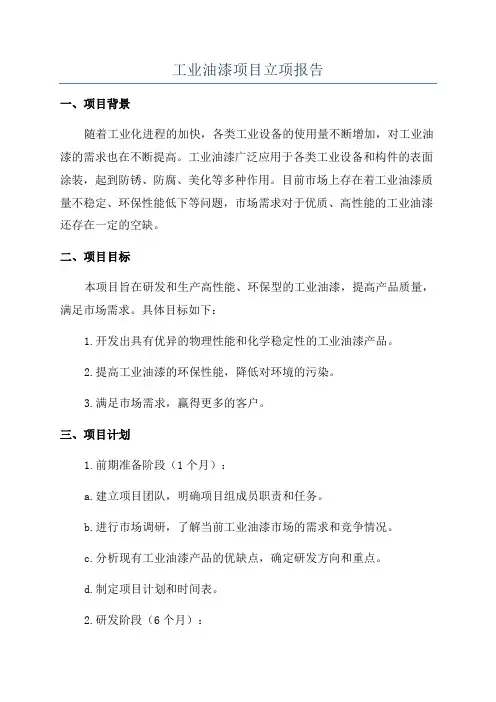 工业油漆项目立项报告

一、项目背景

随着工业化进程的加快，各类工业设备的使用量不断增加，对工业油漆的需求也在不断提高。工业油漆广泛应用于各类工业设备和构件的表面涂装，起到防锈、防腐、美化等多种作用。目前市场上存在着工业油漆质量不稳定、环保性能低下等问题，市场需求对于优质、高性能的工业油漆还存在一定的空缺。

二、项目目标

本项目旨在研发和生产高性能、环保型的工业油漆，提高产品质量，满足市场需求。具体目标如下：

1.开发出具有优异的物理性能和化学稳定性的工业油漆产品。

2.提高工业油漆的环保性能，降低对环境的污染。

3.满足市场需求，赢得更多的客户。

三、项目计划

1.前期准备阶段（1个月）：

a.建立项目团队，明确项目组成员职责和任务。

b.进行市场调研，了解当前工业油漆市场的需求和竞争情况。

c.分析现有工业油漆产品的优缺点，确定研发方向和重点。

d.制定项目计划和时间表。

2.研发阶段（6个月）：